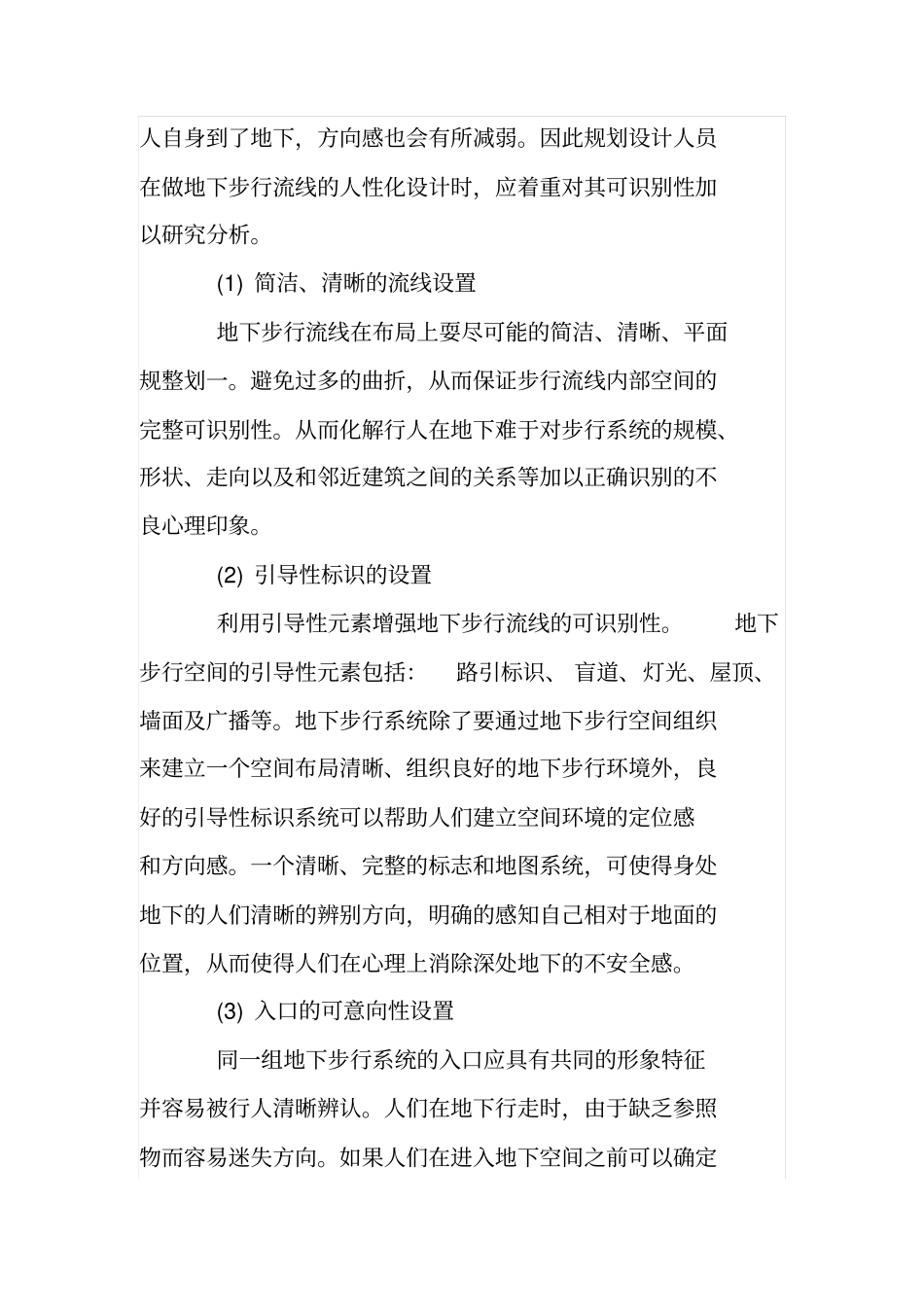 人自身到了地下，方向感也会有所减弱。因此规划设计人员在做地下步行流线的人性化设计时，应着重对其可识别性加以研究分析。

(1) 简洁、清晰的流线设置

地下步行流线在布局上要尽可能的简洁、清晰、平面规整划一。避免过多的曲折，从而保证步行流线内部空间的完整可识别性。从而化解行人在地下难于对步行系统的规模、形状、走向以及和邻近建筑之间的关系等加以正确识别的不良心理印象。

(2) 引导性标识的设置

利用引导性元素增强地下步行流线的可识别性。 地下步行空间的引导性元素包括： 路引标识、 盲道、灯光、屋顶、墙面及广播等。地下步行系统除了要通过地下步行空间组织来建立一个空间布局清晰、组织良好的地下步行环境外，良好的引导性标识系统可以帮助人们建立空间环境的定位感和方向感。一个清晰、完整的标志和地图系统，可使得身处地下的人们清晰的辨别方向，明确的感知自己相对于地面的位置，从而使得人们在心理上消除深处地下的不安全感。

(3) 入口的可意向性设置

同一组地下步行系统的入口应具有共同的形象特征并容易被行人清晰辨认。人们在地下行走时，由于缺乏参照物而容易迷失方向。如果人们在进入地下空间之前可以确定